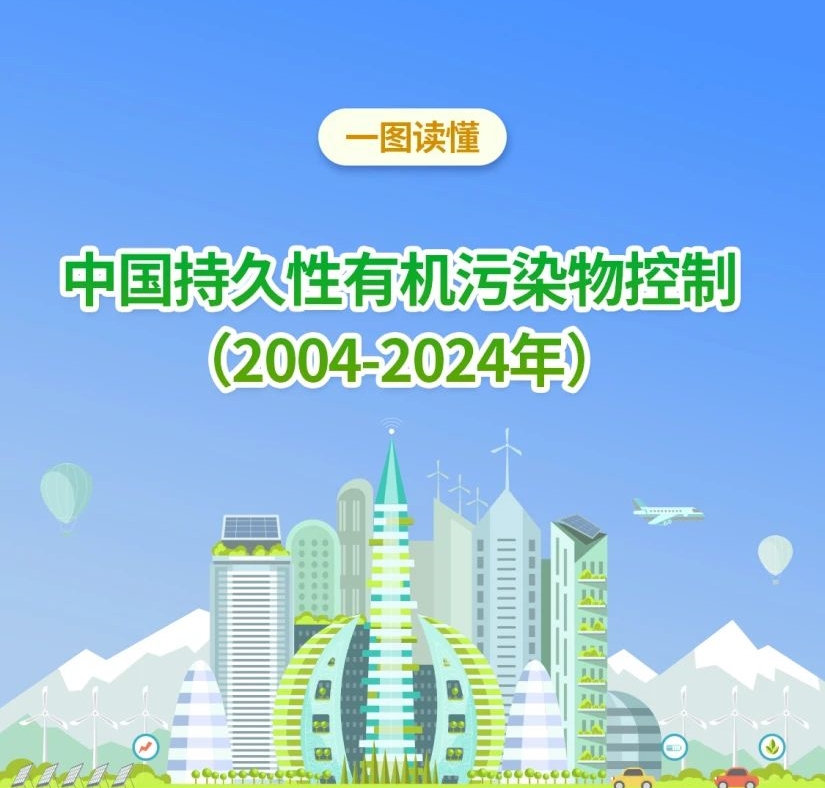 一图读懂

中国持久性有机污染物控制
（2004-2024年）